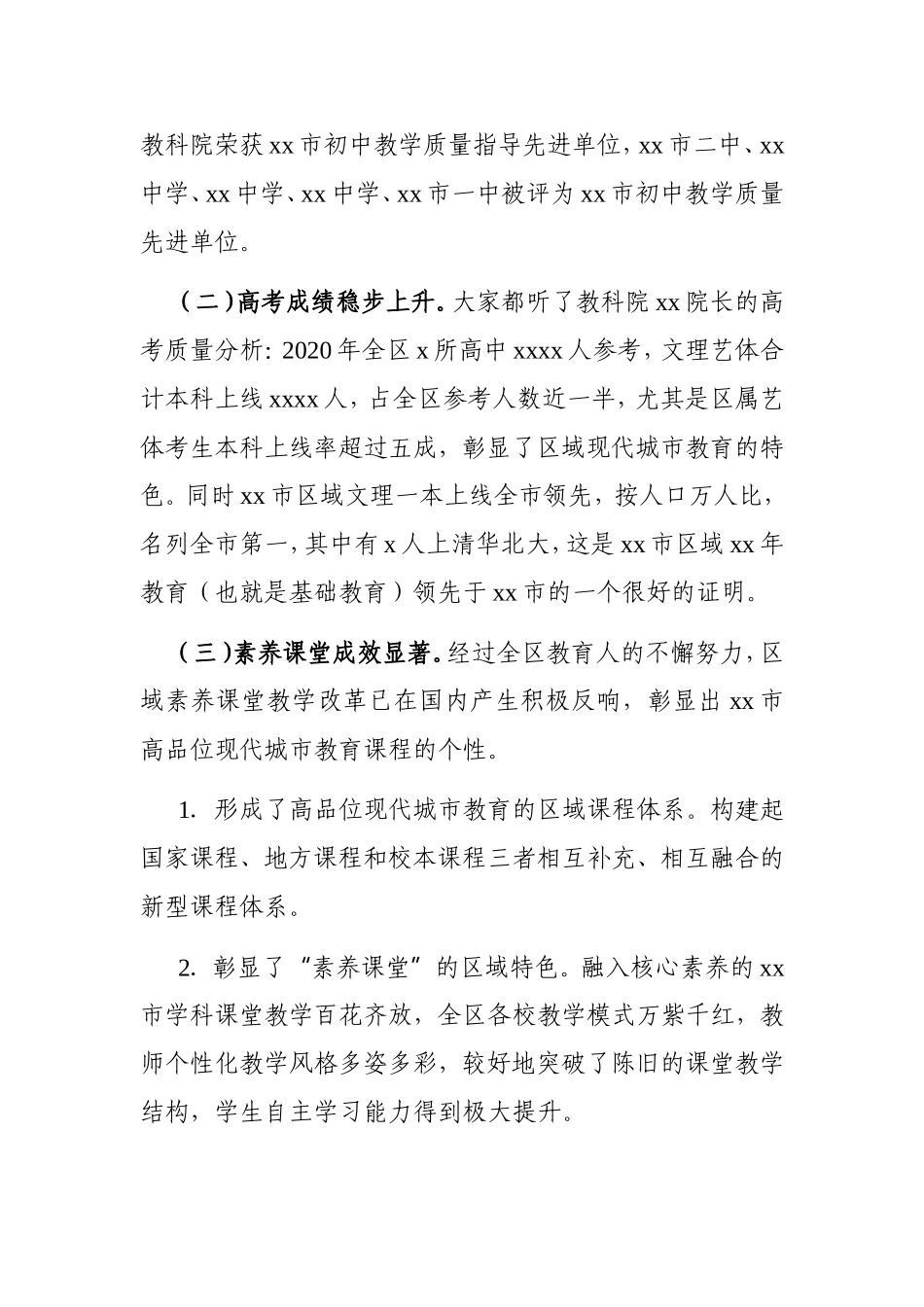 教科院荣获xx市初中教学质量指导先进单位，xx市二中、xx中学、xx中学、xx中学、xx市一中被评为xx市初中教学质量先进单位。

（二）高考成绩稳步上升。大家都听了教科院xx院长的高考质量分析：2020年全区x所高中xxxx人参考，文理艺体合计本科上线xxxx人，占全区参考人数近一半，尤其是区属艺体考生本科上线率超过五成，彰显了区域现代城市教育的特色。同时xx市区域文理一本上线全市领先，按人口万人比，名列全市第一，其中有x人上清华北大，这是xx市区域xx年教育（也就是基础教育）领先于xx市的一个很好的证明。

（三）素养课堂成效显著。经过全区教育人的不懈努力，区域素养课堂教学改革已在国内产生积极反响，彰显出xx市高品位现代城市教育课程的个性。

1. 形成了高品位现代城市教育的区域课程体系。构建起国家课程、地方课程和校本课程三者相互补充、相互融合的新型课程体系。

2. 彰显了“素养课堂”的区域特色。融入核心素养的xx市学科课堂教学百花齐放，全区各校教学模式万紫千红，教师个性化教学风格多姿多彩，较好地突破了陈旧的课堂教学结构，学生自主学习能力得到极大提升。